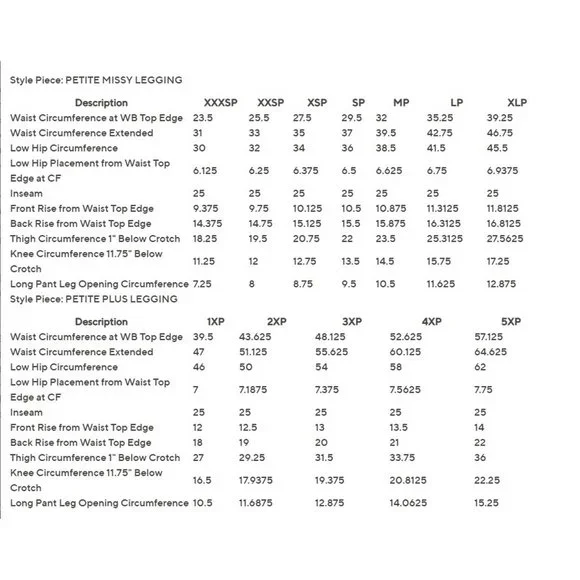 Style Piece: PETITE MISSY LEGGING

| Description | XXXSP | XXSP | XSP | SP | MP | LP | XLP |
|---|---|---|---|---|---|---|---|
| Waist Circumference at WB Top Edge | 23.5 | 25.5 | 27.5 | 29.5 | 32 | 35.25 | 39.25 |
| Waist Circumference Extended | 31 | 33 | 35 | 37 | 39.5 | 42.75 | 46.75 |
| Low Hip Circumference | 30 | 32 | 34 | 36 | 38.5 | 41.5 | 45.5 |
| Low Hip Placement from Waist Top Edge at CF | 6.125 | 6.25 | 6.375 | 6.5 | 6.625 | 6.75 | 6.9375 |
| Inseam | 25 | 25 | 25 | 25 | 25 | 25 | 25 |
| Front Rise from Waist Top Edge | 9.375 | 9.75 | 10.125 | 10.5 | 10.875 | 11.3125 | 11.8125 |
| Back Rise from Waist Top Edge | 14.375 | 14.75 | 15.125 | 15.5 | 15.875 | 16.3125 | 16.8125 |
| Thigh Circumference 1" Below Crotch | 18.25 | 19.5 | 20.75 | 22 | 23.5 | 25.3125 | 27.5625 |
| Knee Circumference 11.75" Below Crotch | 11.25 | 12 | 12.75 | 13.5 | 14.5 | 15.75 | 17.25 |
| Long Pant Leg Opening Circumference | 7.25 | 8 | 8.75 | 9.5 | 10.5 | 11.625 | 12.875 |

Style Piece: PETITE PLUS LEGGING

| Description | 1XP | 2XP | 3XP | 4XP | 5XP |
|---|---|---|---|---|---|
| Waist Circumference at WB Top Edge | 39.5 | 43.625 | 48.125 | 52.625 | 57.125 |
| Waist Circumference Extended | 47 | 51.125 | 55.625 | 60.125 | 64.625 |
| Low Hip Circumference | 46 | 50 | 54 | 58 | 62 |
| Low Hip Placement from Waist Top Edge at CF | 7 | 7.1875 | 7.375 | 7.5625 | 7.75 |
| Inseam | 25 | 25 | 25 | 25 | 25 |
| Front Rise from Waist Top Edge | 12 | 12.5 | 13 | 13.5 | 14 |
| Back Rise from Waist Top Edge | 18 | 19 | 20 | 21 | 22 |
| Thigh Circumference 1" Below Crotch | 27 | 29.25 | 31.5 | 33.75 | 36 |
| Knee Circumference 11.75" Below Crotch | 16.5 | 17.9375 | 19.375 | 20.8125 | 22.25 |
| Long Pant Leg Opening Circumference | 10.5 | 11.6875 | 12.875 | 14.0625 | 15.25 |